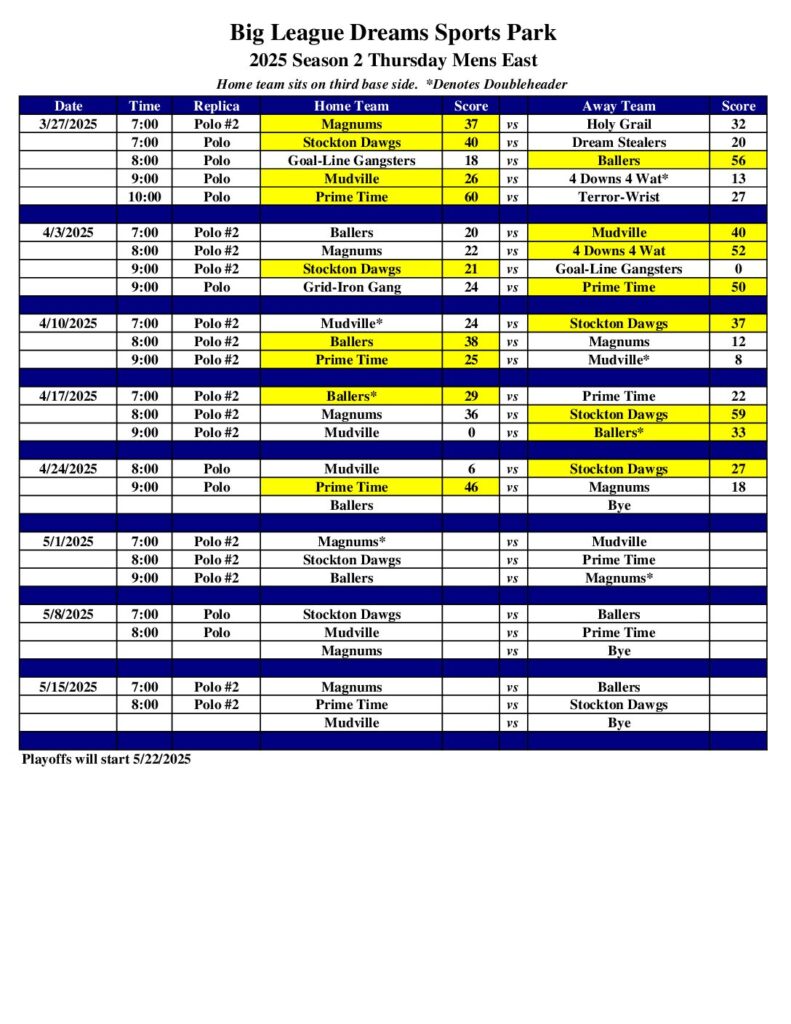 Big League Dreams Sports Park
2025 Season 2 Thursday Mens East
Home team sits on third base side. *Denotes Doubleheader

| Date | Time | Replica | Home Team | Score | | Away Team | Score |
|---|---|---|---|---|---|---|---|
| 3/27/2025 | 7:00 | Polo #2 | Magnums | 37 | vs | Holy Grail | 32 |
| | 7:00 | Polo | Stockton Dawgs | 40 | vs | Dream Stealers | 20 |
| | 8:00 | Polo | Goal-Line Gangsters | 18 | vs | Ballers | 56 |
| | 9:00 | Polo | Mudville | 26 | vs | 4 Downs 4 Wat* | 13 |
| | 10:00 | Polo | Prime Time | 60 | vs | Terror-Wrist | 27 |
| | | | | | | | |
| 4/3/2025 | 7:00 | Polo #2 | Ballers | 20 | vs | Mudville | 40 |
| | 8:00 | Polo #2 | Magnums | 22 | vs | 4 Downs 4 Wat | 52 |
| | 9:00 | Polo #2 | Stockton Dawgs | 21 | vs | Goal-Line Gangsters | 0 |
| | 9:00 | Polo | Grid-Iron Gang | 24 | vs | Prime Time | 50 |
| | | | | | | | |
| 4/10/2025 | 7:00 | Polo #2 | Mudville* | 24 | vs | Stockton Dawgs | 37 |
| | 8:00 | Polo #2 | Ballers | 38 | vs | Magnums | 12 |
| | 9:00 | Polo #2 | Prime Time | 25 | vs | Mudville* | 8 |
| | | | | | | | |
| 4/17/2025 | 7:00 | Polo #2 | Ballers* | 29 | vs | Prime Time | 22 |
| | 8:00 | Polo #2 | Magnums | 36 | vs | Stockton Dawgs | 59 |
| | 9:00 | Polo #2 | Mudville | 0 | vs | Ballers* | 33 |
| | | | | | | | |
| 4/24/2025 | 8:00 | Polo | Mudville | 6 | vs | Stockton Dawgs | 27 |
| | 9:00 | Polo | Prime Time | 46 | vs | Magnums | 18 |
| | | | Ballers | | | Bye | |
| | | | | | | | |
| 5/1/2025 | 7:00 | Polo #2 | Magnums* | | vs | Mudville | |
| | 8:00 | Polo #2 | Stockton Dawgs | | vs | Prime Time | |
| | 9:00 | Polo #2 | Ballers | | vs | Magnums* | |
| | | | | | | | |
| 5/8/2025 | 7:00 | Polo | Stockton Dawgs | | vs | Ballers | |
| | 8:00 | Polo | Mudville | | vs | Prime Time | |
| | | | Magnums | | vs | Bye | |
| | | | | | | | |
| 5/15/2025 | 7:00 | Polo #2 | Magnums | | vs | Ballers | |
| | 8:00 | Polo #2 | Prime Time | | vs | Stockton Dawgs | |
| | | | Mudville | | vs | Bye | |

Playoffs will start 5/22/2025